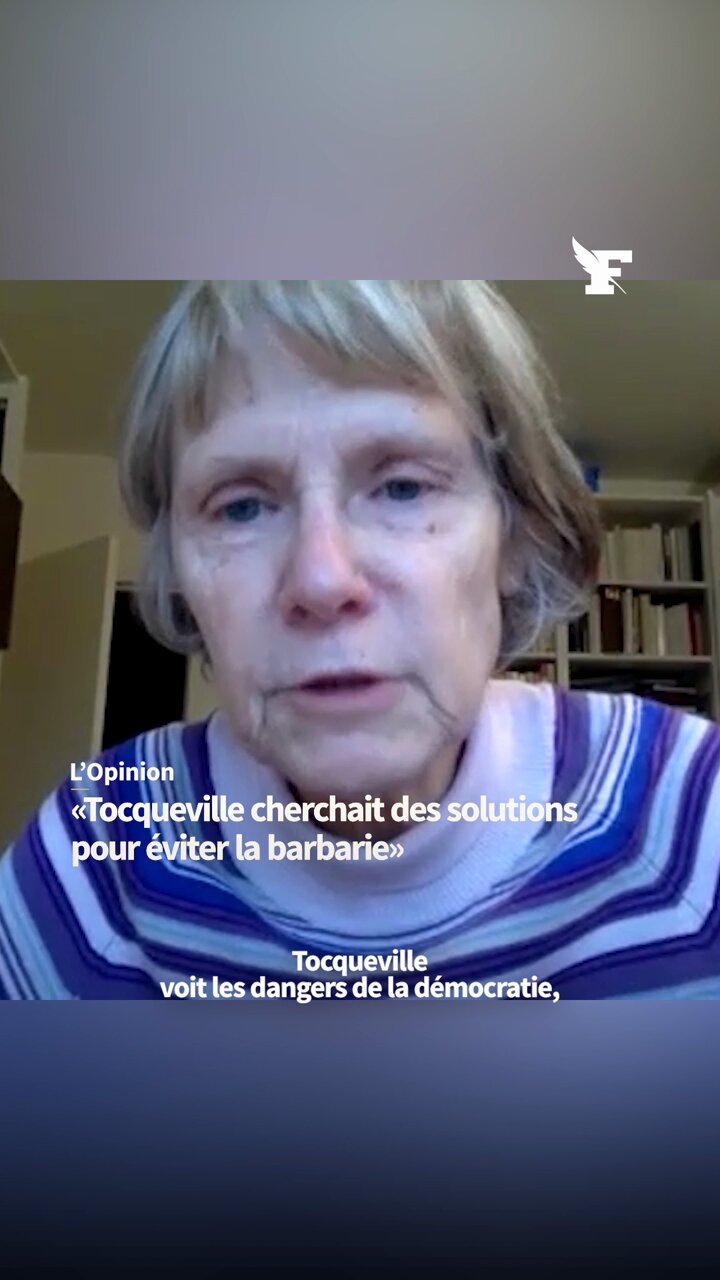 F

L'Opinion
«Tocqueville cherchait des solutions pour éviter la barbarie»

Tocqueville voit les dangers de la démocratie,